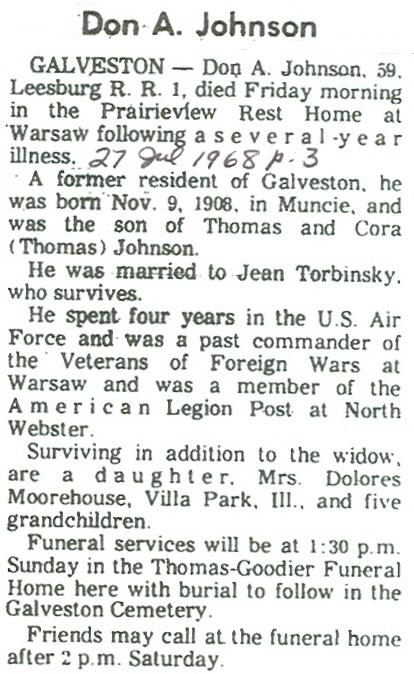 Don A. Johnson

GALVESTON — Don A. Johnson, 59, Leesburg R. R. 1, died Friday morning in the Prairieview Rest Home at Warsaw following a several-year illness. 27 Jul 1968 p. 3

A former resident of Galveston, he was born Nov. 9, 1908, in Muncie, and was the son of Thomas and Cora (Thomas) Johnson.

He was married to Jean Torbinsky, who survives.

He spent four years in the U.S. Air Force and was a past commander of the Veterans of Foreign Wars at Warsaw and was a member of the American Legion Post at North Webster.

Surviving in addition to the widow, are a daughter, Mrs. Dolores Moorehouse, Villa Park, Ill., and five grandchildren.

Funeral services will be at 1:30 p.m. Sunday in the Thomas-Goodier Funeral Home here with burial to follow in the Galveston Cemetery.

Friends may call at the funeral home after 2 p.m. Saturday.